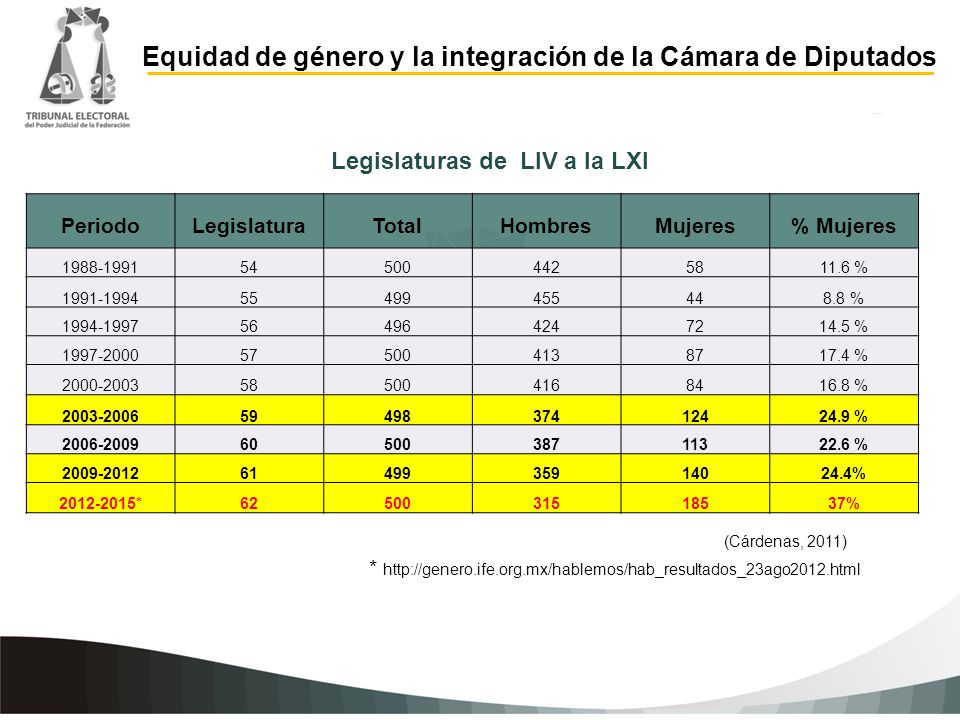 TRIBUNAL ELECTORAL
del Poder Judicial de la Federación

Equidad de género y la integración de la Cámara de Diputados

Legislaturas de LIV a la LXI

| Periodo | Legislatura | Total | Hombres | Mujeres | % Mujeres |
|---|---|---|---|---|---|
| 1988-1991 | 54 | 500 | 442 | 58 | 11.6 % |
| 1991-1994 | 55 | 499 | 455 | 44 | 8.8 % |
| 1994-1997 | 56 | 496 | 424 | 72 | 14.5 % |
| 1997-2000 | 57 | 500 | 413 | 87 | 17.4 % |
| 2000-2003 | 58 | 500 | 416 | 84 | 16.8 % |
| 2003-2006 | 59 | 498 | 374 | 124 | 24.9 % |
| 2006-2009 | 60 | 500 | 387 | 113 | 22.6 % |
| 2009-2012 | 61 | 499 | 359 | 140 | 24.4% |
| 2012-2015* | 62 | 500 | 315 | 185 | 37% |

(Cárdenas, 2011)

* http://genero.ife.org.mx/hablemos/hab_resultados_23ago2012.html